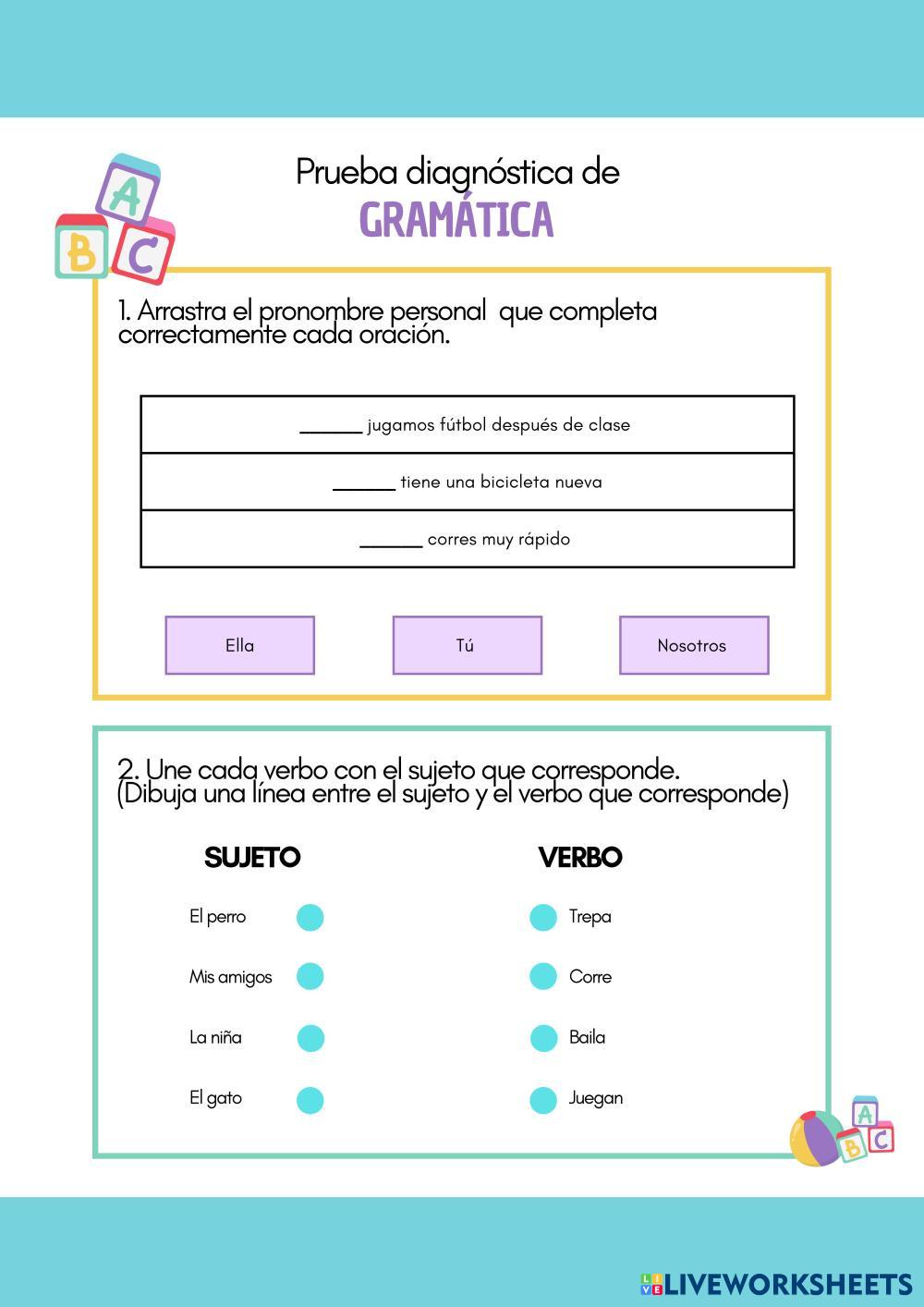 A
B C

Prueba diagnóstica de
GRAMÁTICA

1. Arrastra el pronombre personal que completa correctamente cada oración.

| ______ jugamos fútbol después de clase |
|---|
| ______ tiene una bicicleta nueva |
| ______ corres muy rápido |

Ella

Tú

Nosotros

2. Une cada verbo con el sujeto que corresponde. (Dibuja una línea entre el sujeto y el verbo que corresponde)

SUJETO
El perro
Mis amigos
La niña
El gato

VERBO
Trepa
Corre
Baila
Juegan

A
B C

LIVEWORKSHEETS